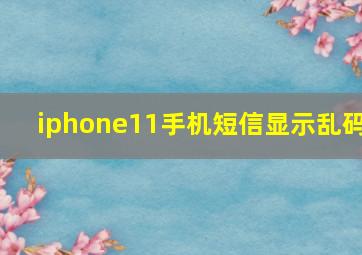 iphone11手机短信显示乱码